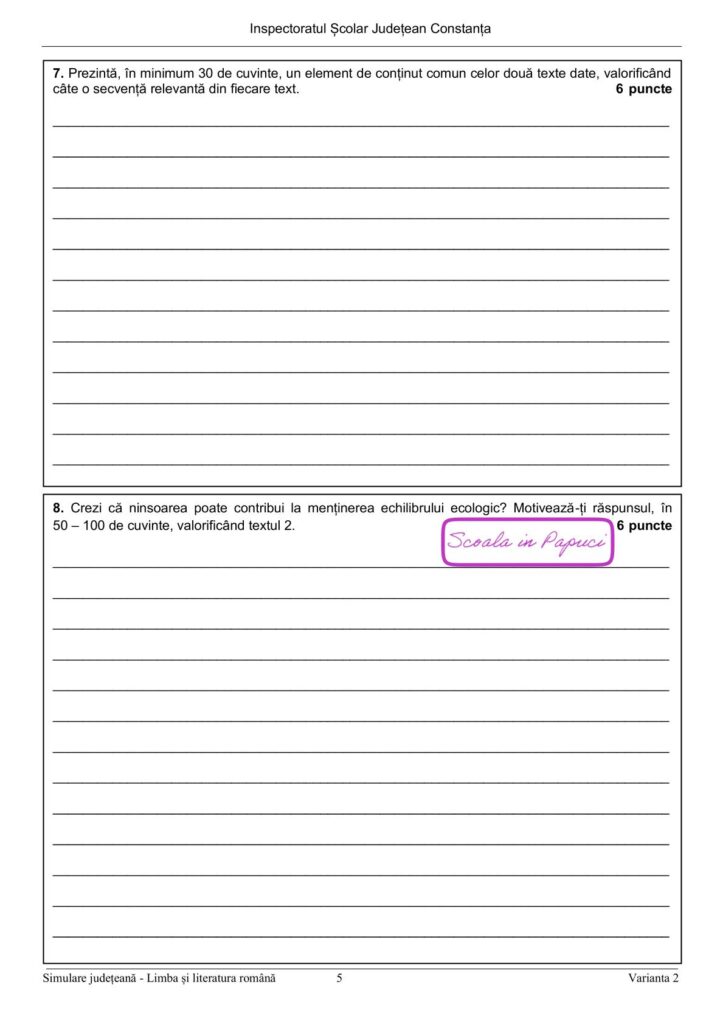 Inspectoratul Școlar Județean Constanța

**7.** Prezintă, în minimum 30 de cuvinte, un element de conținut comun celor două texte date, valorificând câte o secvență relevantă din fiecare text. **6 puncte**

**8.** Crezi că ninsoarea poate contribui la menținerea echilibrului ecologic? Motivează-ți răspunsul, în 50 – 100 de cuvinte, valorificând textul 2. **6 puncte**

Scoala in Papuci

Simulare județeană - Limba și literatura română 5 Varianta 2